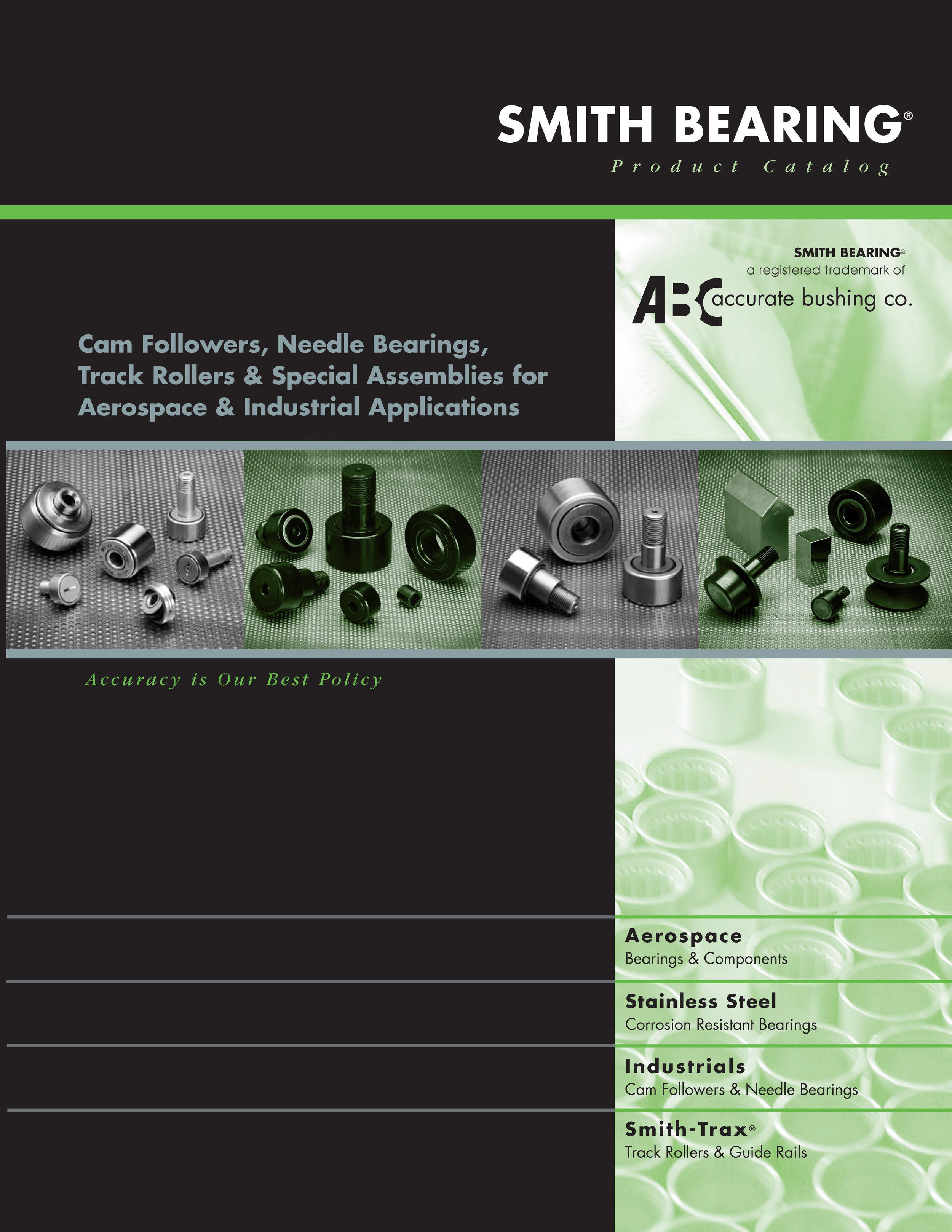 SMITH BEARING®
Product Catalog

SMITH BEARING®
a registered trademark of
ABC accurate bushing co.

Cam Followers, Needle Bearings, Track Rollers & Special Assemblies for Aerospace & Industrial Applications

Accuracy is Our Best Policy

Aerospace
Bearings & Components

Stainless Steel
Corrosion Resistant Bearings

Industrials
Cam Followers & Needle Bearings

Smith-Trax®
Track Rollers & Guide Rails